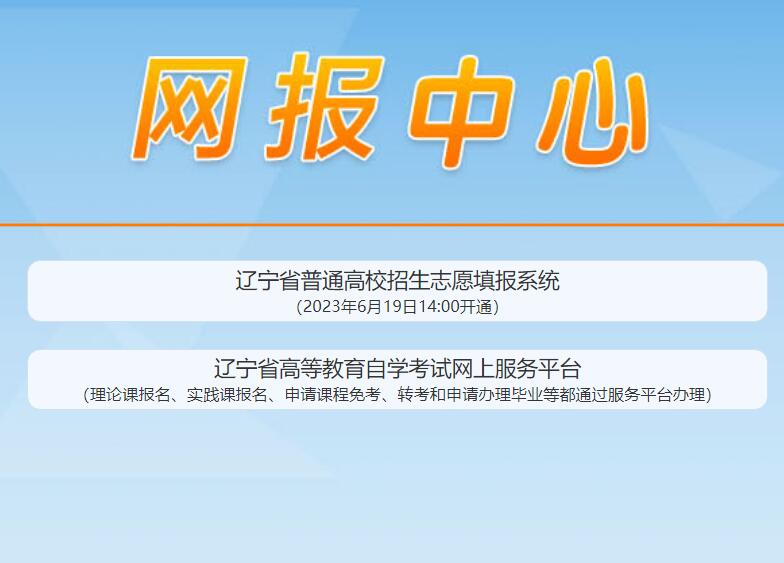 网报中心

辽宁省普通高校招生志愿填报系统
(2023年6月19日14:00开通)

辽宁省高等教育自学考试网上服务平台
(理论课报名、实践课报名、申请课程免考、转考和申请办理毕业等都通过服务平台办理)